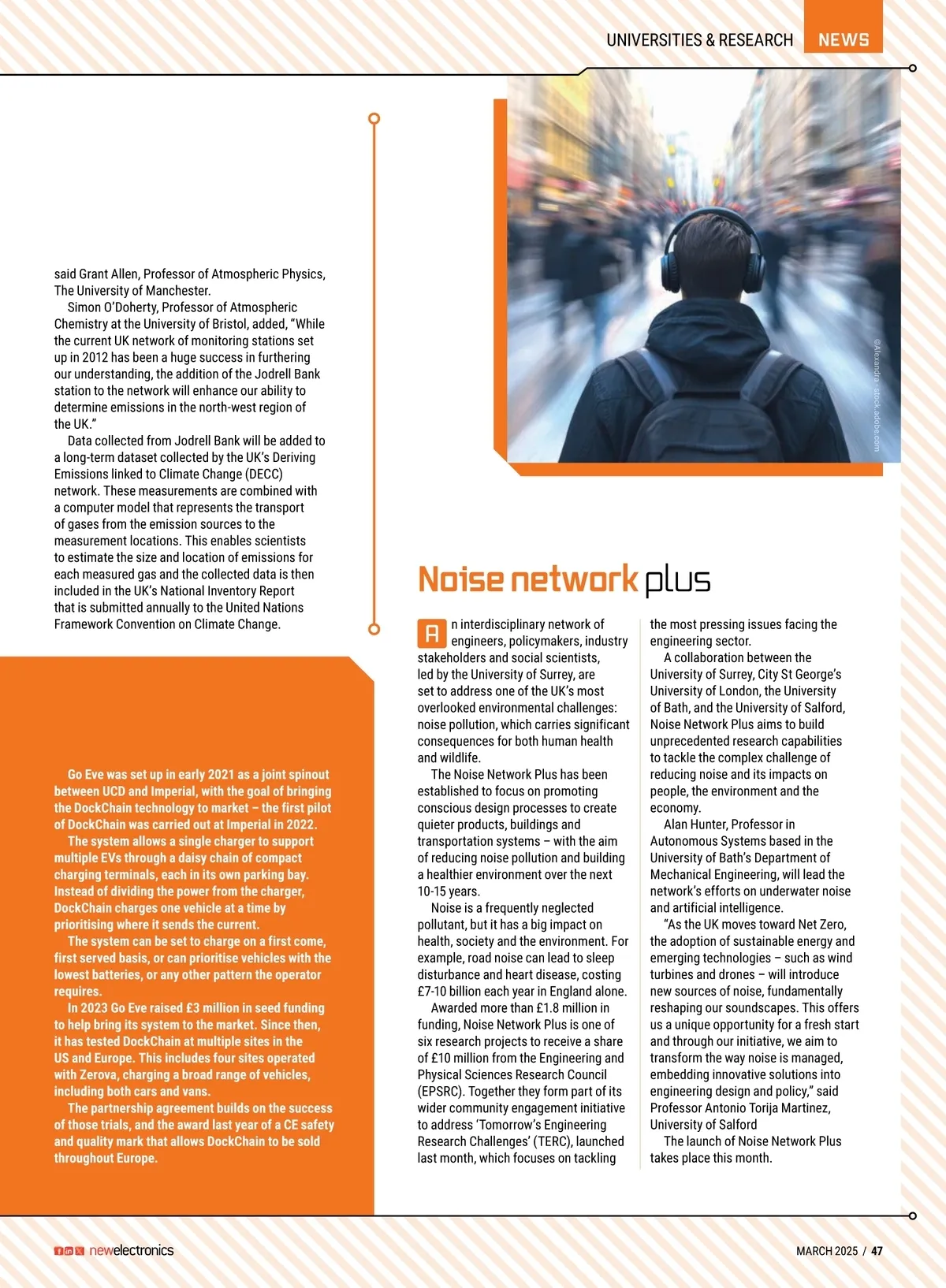 UNIVERSITIES & RESEARCH NEWS

said Grant Allen, Professor of Atmospheric Physics, The University of Manchester.

Simon O'Doherty, Professor of Atmospheric Chemistry at the University of Bristol, added, "While the current UK network of monitoring stations set up in 2012 has been a huge success in furthering our understanding, the addition of the Jodrell Bank station to the network will enhance our ability to determine emissions in the north-west region of the UK."

Data collected from Jodrell Bank will be added to a long-term dataset collected by the UK's Deriving Emissions linked to Climate Change (DECC) network. These measurements are combined with a computer model that represents the transport of gases from the emission sources to the measurement locations. This enables scientists to estimate the size and location of emissions for each measured gas and the collected data is then included in the UK's National Inventory Report that is submitted annually to the United Nations Framework Convention on Climate Change.

Go Eve was set up in early 2021 as a joint spinout between UCD and Imperial, with the goal of bringing the DockChain technology to market – the first pilot of DockChain was carried out at Imperial in 2022.

The system allows a single charger to support multiple EVs through a daisy chain of compact charging terminals, each in its own parking bay. Instead of dividing the power from the charger, DockChain charges one vehicle at a time by prioritising where it sends the current.

The system can be set to charge on a first come, first served basis, or can prioritise vehicles with the lowest batteries, or any other pattern the operator requires.

In 2023 Go Eve raised £3 million in seed funding to help bring its system to the market. Since then, it has tested DockChain at multiple sites in the US and Europe. This includes four sites operated with Zerova, charging a broad range of vehicles, including both cars and vans.

The partnership agreement builds on the success of those trials, and the award last year of a CE safety and quality mark that allows DockChain to be sold throughout Europe.

©Alexandra - stock.adobe.com

Noise network plus

An interdisciplinary network of engineers, policymakers, industry stakeholders and social scientists, led by the University of Surrey, are set to address one of the UK's most overlooked environmental challenges: noise pollution, which carries significant consequences for both human health and wildlife.

The Noise Network Plus has been established to focus on promoting conscious design processes to create quieter products, buildings and transportation systems – with the aim of reducing noise pollution and building a healthier environment over the next 10-15 years.

Noise is a frequently neglected pollutant, but it has a big impact on health, society and the environment. For example, road noise can lead to sleep disturbance and heart disease, costing £7-10 billion each year in England alone.

Awarded more than £1.8 million in funding, Noise Network Plus is one of six research projects to receive a share of £10 million from the Engineering and Physical Sciences Research Council (EPSRC). Together they form part of its wider community engagement initiative to address 'Tomorrow's Engineering Research Challenges' (TERC), launched last month, which focuses on tackling the most pressing issues facing the engineering sector.

A collaboration between the University of Surrey, City St George's University of London, the University of Bath, and the University of Salford, Noise Network Plus aims to build unprecedented research capabilities to tackle the complex challenge of reducing noise and its impacts on people, the environment and the economy.

Alan Hunter, Professor in Autonomous Systems based in the University of Bath's Department of Mechanical Engineering, will lead the network's efforts on underwater noise and artificial intelligence.

"As the UK moves toward Net Zero, the adoption of sustainable energy and emerging technologies – such as wind turbines and drones – will introduce new sources of noise, fundamentally reshaping our soundscapes. This offers us a unique opportunity for a fresh start and through our initiative, we aim to transform the way noise is managed, embedding innovative solutions into engineering design and policy," said Professor Antonio Torija Martinez, University of Salford

The launch of Noise Network Plus takes place this month.

newelectronics

MARCH 2025 / 47